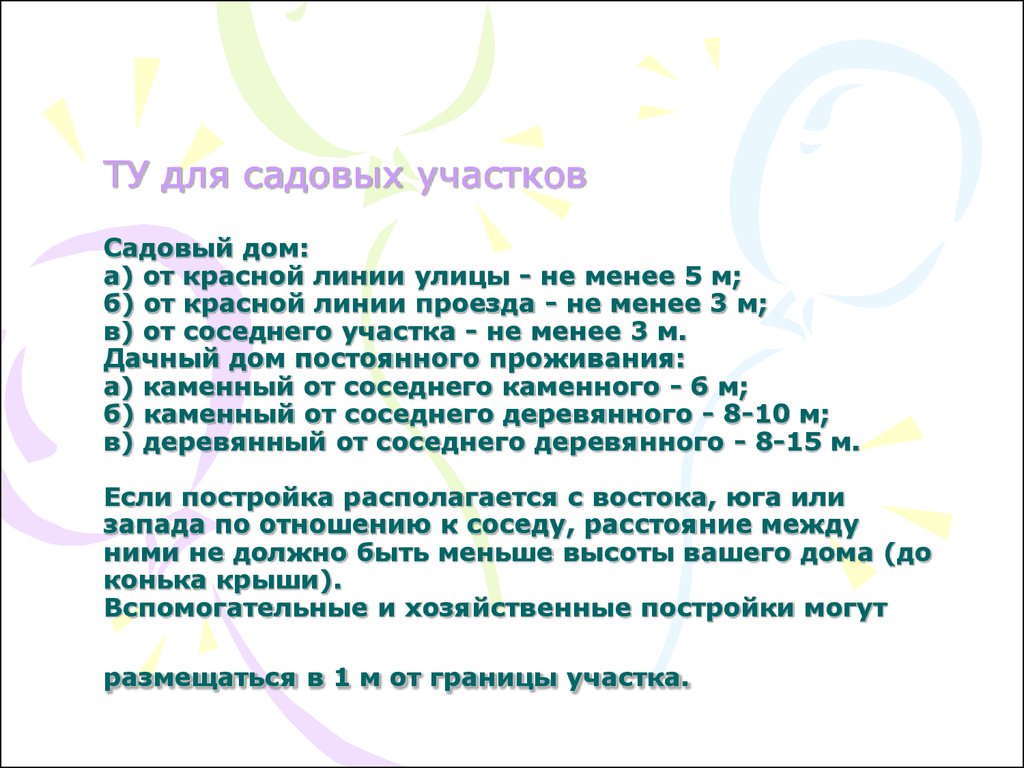 ТУ для садовых участков

Садовый дом:
а) от красной линии улицы - не менее 5 м;
б) от красной линии проезда - не менее 3 м;
в) от соседнего участка - не менее 3 м.
Дачный дом постоянного проживания:
а) каменный от соседнего каменного - 6 м;
б) каменный от соседнего деревянного - 8-10 м;
в) деревянный от соседнего деревянного - 8-15 м.

Если постройка располагается с востока, юга или запада по отношению к соседу, расстояние между ними не должно быть меньше высоты вашего дома (до конька крыши).
Вспомогательные и хозяйственные постройки могут

размещаться в 1 м от границы участка.